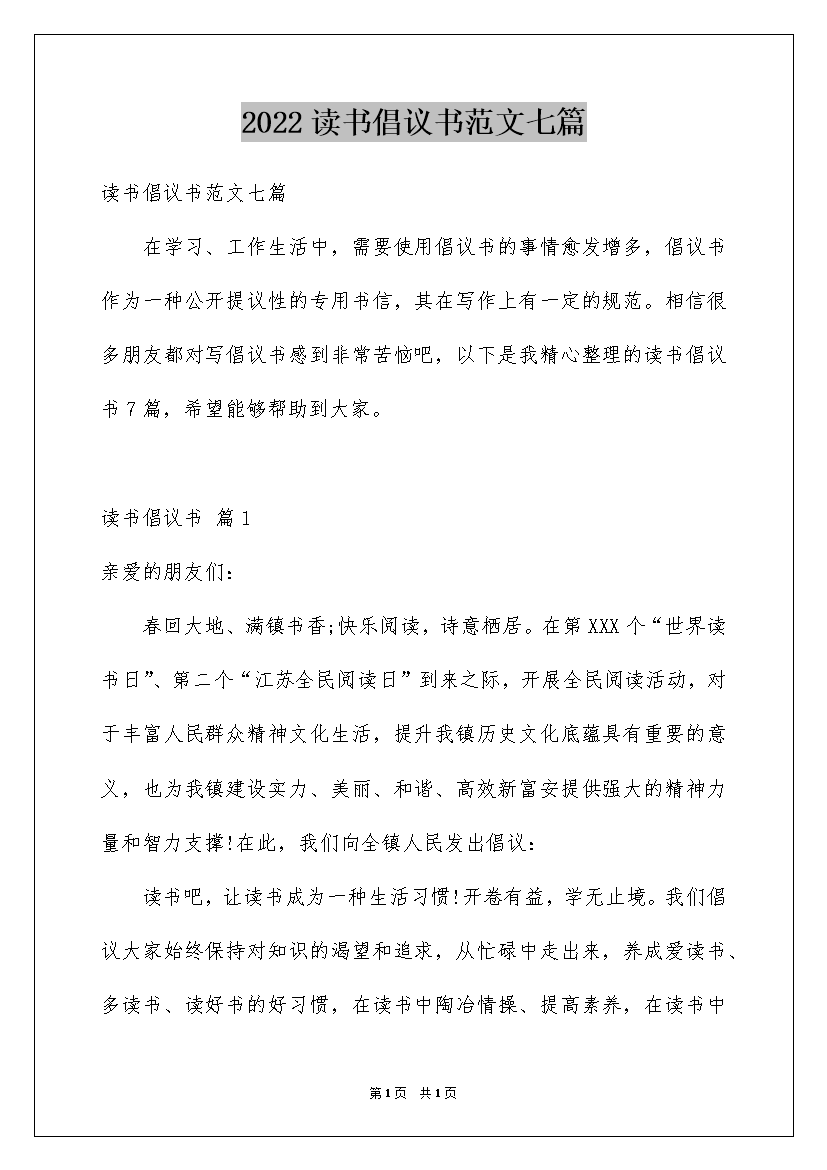 2022读书倡议书范文七篇

读书倡议书范文七篇

在学习、工作生活中，需要使用倡议书的事情愈发增多，倡议书作为一种公开提议性的专用书信，其在写作上有一定的规范。相信很多朋友都对写倡议书感到非常苦恼吧，以下是我精心整理的读书倡议书7篇，希望能够帮助到大家。

读书倡议书 篇1

亲爱的朋友们：

春回大地、满镇书香;快乐阅读，诗意栖居。在第XXX个“世界读书日”、第二个“江苏全民阅读日”到来之际，开展全民阅读活动，对于丰富人民群众精神文化生活，提升我镇历史文化底蕴具有重要的意义，也为我镇建设实力、美丽、和谐、高效新富安提供强大的精神力量和智力支撑!在此，我们向全镇人民发出倡议：

读书吧，让读书成为一种生活习惯!开卷有益，学无止境。我们倡议大家始终保持对知识的渴望和追求，从忙碌中走出来，养成爱读书、多读书、读好书的好习惯，在读书中陶冶情操、提高素养，在读书中

第1页 共1页